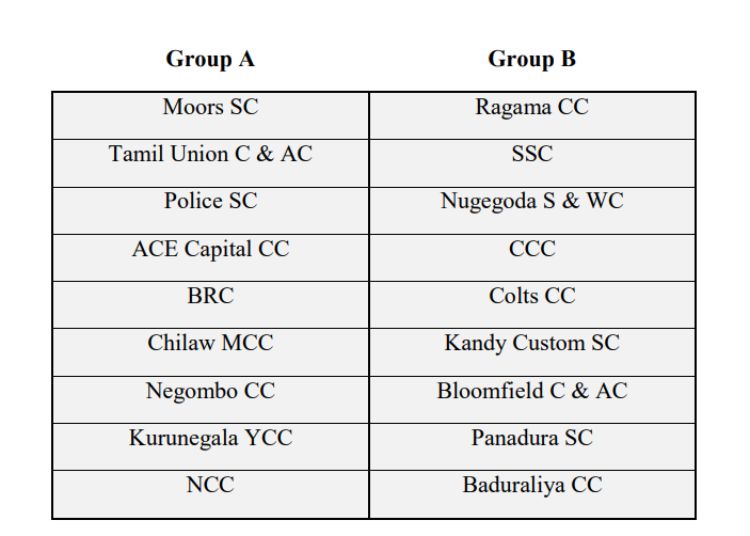 | Group A | Group B |
|---|---|
| Moors SC | Ragama CC |
| Tamil Union C & AC | SSC |
| Police SC | Nugegoda S & WC |
| ACE Capital CC | CCC |
| BRC | Colts CC |
| Chilaw MCC | Kandy Custom SC |
| Negombo CC | Bloomfield C & AC |
| Kurunegala YCC | Panadura SC |
| NCC | Baduraliya CC |